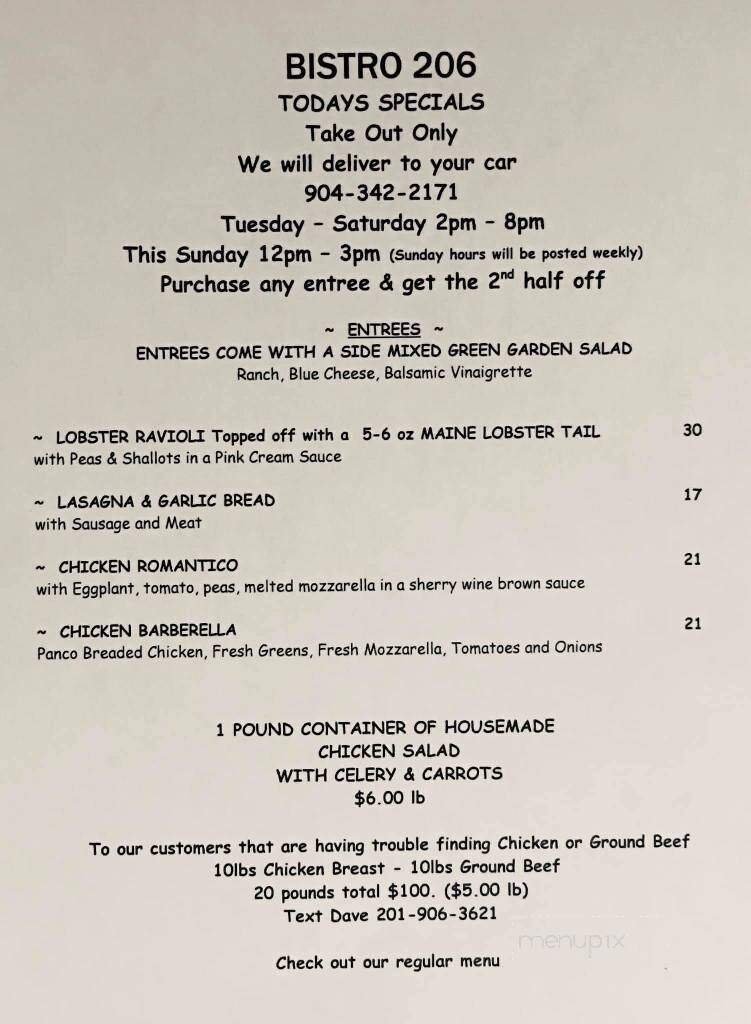 BISTRO 206
TODAYS SPECIALS
Take Out Only
We will deliver to your car
904-342-2171
Tuesday - Saturday 2pm - 8pm
This Sunday 12pm - 3pm (Sunday hours will be posted weekly)
Purchase any entree & get the 2$^{nd}$ half off

~ ENTREES ~
ENTREES COME WITH A SIDE MIXED GREEN GARDEN SALAD
Ranch, Blue Cheese, Balsamic Vinaigrette

~ LOBSTER RAVIOLI Topped off with a 5-6 oz MAINE LOBSTER TAIL 30
with Peas & Shallots in a Pink Cream Sauce

~ LASAGNA & GARLIC BREAD 17
with Sausage and Meat

~ CHICKEN ROMANTICO 21
with Eggplant, tomato, peas, melted mozzarella in a sherry wine brown sauce

~ CHICKEN BARBERELLA 21
Panco Breaded Chicken, Fresh Greens, Fresh Mozzarella, Tomatoes and Onions

1 POUND CONTAINER OF HOUSEMADE
CHICKEN SALAD
WITH CELERY & CARROTS
$6.00 lb

To our customers that are having trouble finding Chicken or Ground Beef
10lbs Chicken Breast - 10lbs Ground Beef
20 pounds total $100. ($5.00 lb)
Text Dave 201-906-3621

Check out our regular menu

menupix